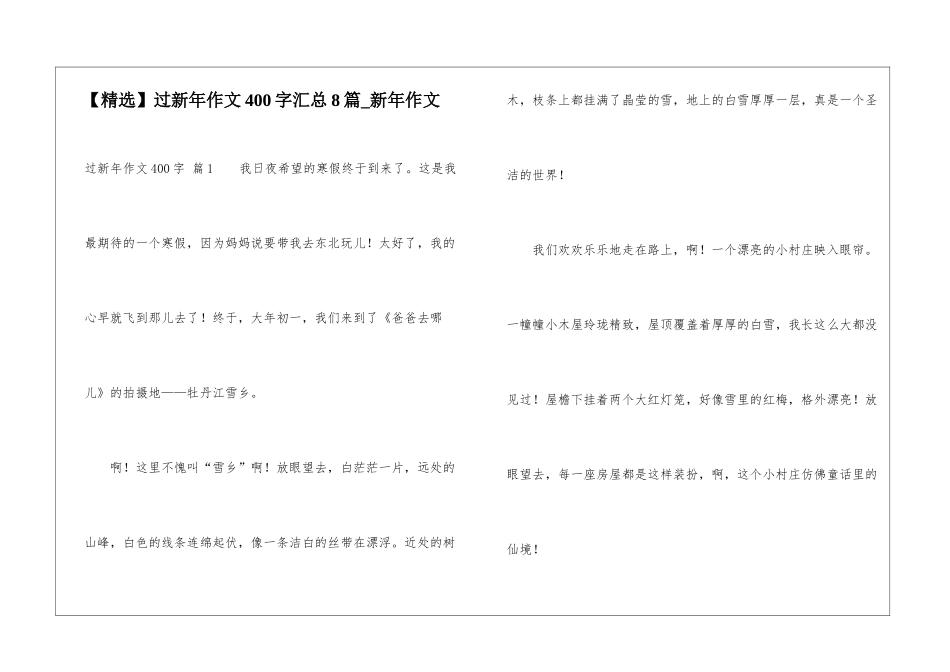 【精选】过新年作文400字汇总8篇_新年作文

过新年作文400字 篇1 我日夜希望的寒假终于到来了。这是我最期待的一个寒假，因为妈妈说要带我去东北玩儿！太好了，我的心早就飞到那儿去了！终于，大年初一，我们来到了《爸爸去哪儿》的拍摄地——牡丹江雪乡。

啊！这里不愧叫“雪乡”啊！放眼望去，白茫茫一片，远处的山峰，白色的线条连绵起伏，像一条洁白的丝带在漂浮。近处的树木，枝条上都挂满了晶莹的雪，地上的白雪厚厚一层，真是一个圣洁的世界！

我们欢欢乐乐地走在路上，啊！一个漂亮的小村庄映入眼帘。一幢幢小木屋玲珑精致，屋顶覆盖着厚厚的白雪，我长这么大都没见过！屋檐下挂着两个大红灯笼，好像雪里的红梅，格外漂亮！放眼望去，每一座房屋都是这样装扮，啊，这个小村庄仿佛童话里的仙境！